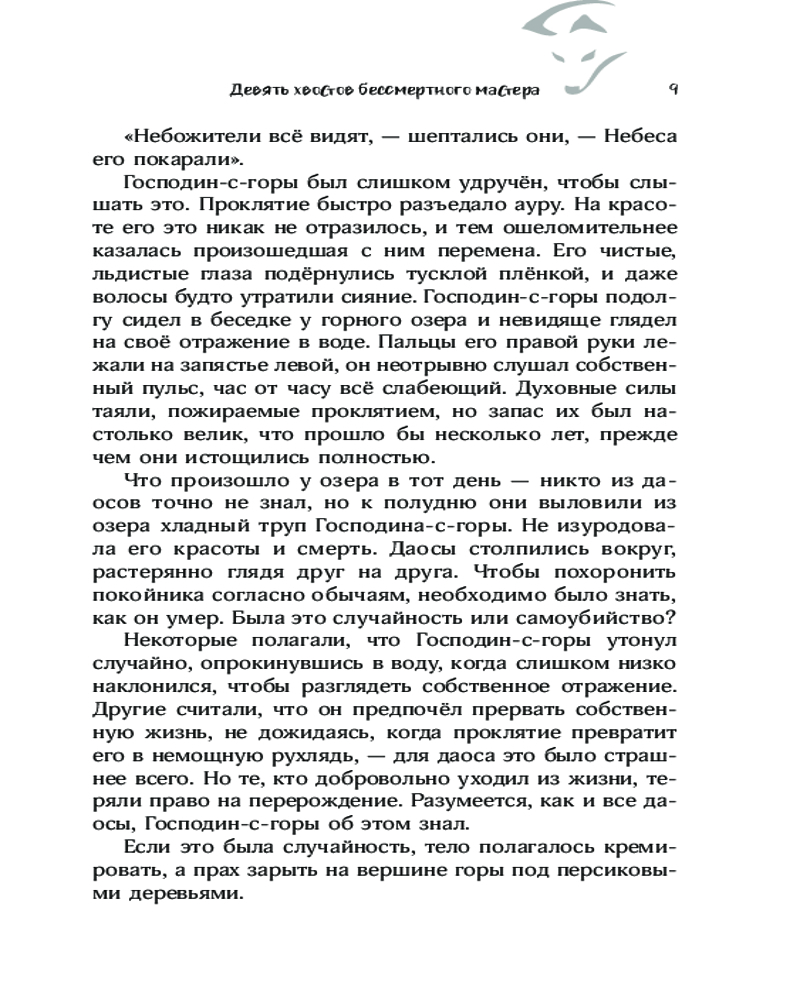 Девять хвостов бессмертного мастера 9

«Небожители всё видят, — шептались они, — Небеса его покарали».

Господин-с-горы был слишком удручён, чтобы слышать это. Проклятие быстро разъедало ауру. На красоте его это никак не отразилось, и тем ошеломительнее казалась произошедшая с ним перемена. Его чистые, льдистые глаза подёрнулись тусклой плёнкой, и даже волосы будто утратили сияние. Господин-с-горы подолгу сидел в беседке у горного озера и невидяще глядел на своё отражение в воде. Пальцы его правой руки лежали на запястье левой, он неотрывно слушал собственный пульс, час от часу всё слабеющий. Духовные силы таяли, пожираемые проклятием, но запас их был настолько велик, что прошло бы несколько лет, прежде чем они истощились полностью.

Что произошло у озера в тот день — никто из даосов точно не знал, но к полудню они выловили из озера хладный труп Господина-с-горы. Не изуродовала его красоты и смерть. Даосы столпились вокруг, растерянно глядя друг на друга. Чтобы похоронить покойника согласно обычаям, необходимо было знать, как он умер. Была это случайность или самоубийство?

Некоторые полагали, что Господин-с-горы утонул случайно, опрокинувшись в воду, когда слишком низко наклонился, чтобы разглядеть собственное отражение. Другие считали, что он предпочёл прервать собственную жизнь, не дожидаясь, когда проклятие превратит его в немощную рухлядь, — для даоса это было страшнее всего. Но те, кто добровольно уходил из жизни, теряли право на перерождение. Разумеется, как и все даосы, Господин-с-горы об этом знал.

Если это была случайность, тело полагалось кремировать, а прах зарыть на вершине горы под персиковыми деревьями.